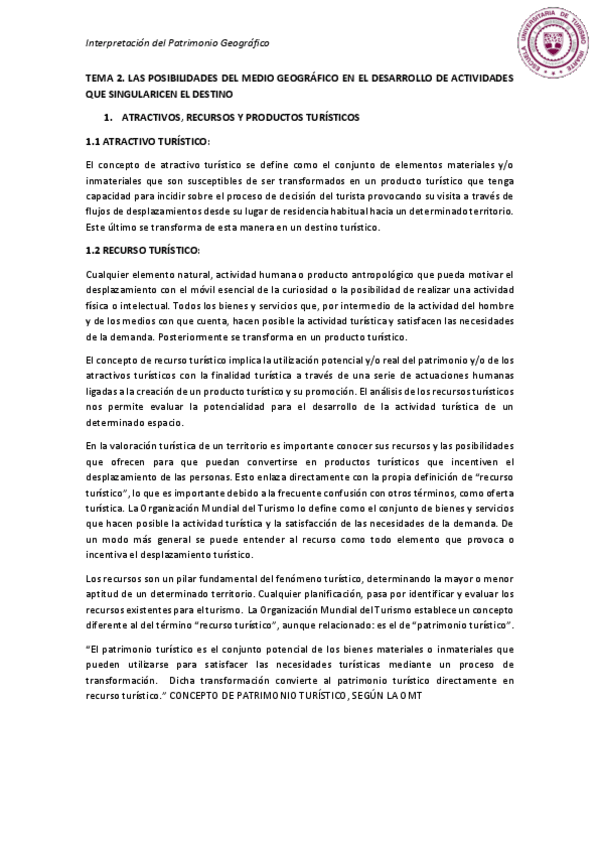 Interpretación del Patrimonio Geográfico

ESCUELA UNIVERSITARIA DE TURISMO IRIARTE

TEMA 2. LAS POSIBILIDADES DEL MEDIO GEOGRÁFICO EN EL DESARROLLO DE ACTIVIDADES QUE SINGULARICEN EL DESTINO

1. ATRACTIVOS, RECURSOS Y PRODUCTOS TURÍSTICOS

1.1 ATRACTIVO TURÍSTICO:

El concepto de atractivo turístico se define como el conjunto de elementos materiales y/o inmateriales que son susceptibles de ser transformados en un producto turístico que tenga capacidad para incidir sobre el proceso de decisión del turista provocando su visita a través de flujos de desplazamientos desde su lugar de residencia habitual hacia un determinado territorio. Este último se transforma de esta manera en un destino turístico.

1.2 RECURSO TURÍSTICO:

Cualquier elemento natural, actividad humana o producto antropológico que pueda motivar el desplazamiento con el móvil esencial de la curiosidad o la posibilidad de realizar una actividad física o intelectual. Todos los bienes y servicios que, por intermedio de la actividad del hombre y de los medios con que cuenta, hacen posible la actividad turística y satisfacen las necesidades de la demanda. Posteriormente se transforma en un producto turístico.

El concepto de recurso turístico implica la utilización potencial y/o real del patrimonio y/o de los atractivos turísticos con la finalidad turística a través de una serie de actuaciones humanas ligadas a la creación de un producto turístico y su promoción. El análisis de los recursos turísticos nos permite evaluar la potencialidad para el desarrollo de la actividad turística de un determinado espacio.

En la valoración turística de un territorio es importante conocer sus recursos y las posibilidades que ofrecen para que puedan convertirse en productos turísticos que incentiven el desplazamiento de las personas. Esto enlaza directamente con la propia definición de "recurso turístico", lo que es importante debido a la frecuente confusión con otros términos, como oferta turística. La Organización Mundial del Turismo lo define como el conjunto de bienes y servicios que hacen posible la actividad turística y la satisfacción de las necesidades de la demanda. De un modo más general se puede entender al recurso como todo elemento que provoca o incentiva el desplazamiento turístico.

Los recursos son un pilar fundamental del fenómeno turístico, determinando la mayor o menor aptitud de un determinado territorio. Cualquier planificación, pasa por identificar y evaluar los recursos existentes para el turismo. La Organización Mundial del Turismo establece un concepto diferente al del término "recurso turístico", aunque relacionado: es el de "patrimonio turístico".

"El patrimonio turístico es el conjunto potencial de los bienes materiales o inmateriales que pueden utilizarse para satisfacer las necesidades turísticas mediante un proceso de transformación. Dicha transformación convierte al patrimonio turístico directamente en recurso turístico." CONCEPTO DE PATRIMONIO TURÍSTICO, SEGÚN LA OMT